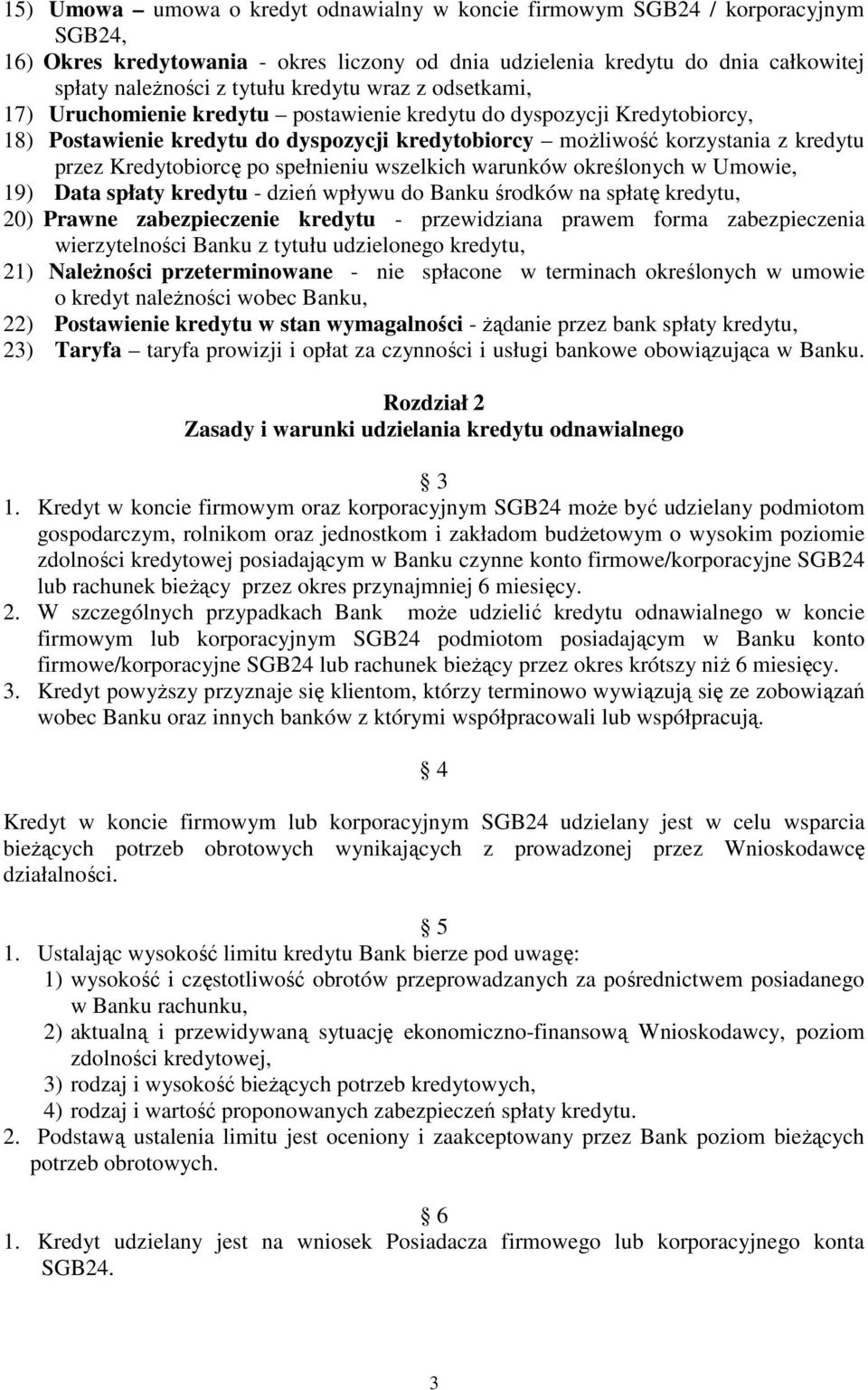 15) Umowa – umowa o kredyt odnawialny w koncie firmowym SGB24 / korporacyjnym SGB24,
16) Okres kredytowania - okres liczony od dnia udzielenia kredytu do dnia całkowitej spłaty należności z tytułu kredytu wraz z odsetkami,
17) Uruchomienie kredytu – postawienie kredytu do dyspozycji Kredytobiorcy,
18) Postawienie kredytu do dyspozycji kredytobiorcy – możliwość korzystania z kredytu przez Kredytobiorcę po spełnieniu wszelkich warunków określonych w Umowie,
19) Data spłaty kredytu - dzień wpływu do Banku środków na spłatę kredytu,
20) Prawne zabezpieczenie kredytu - przewidziana prawem forma zabezpieczenia wierzytelności Banku z tytułu udzielonego kredytu,
21) Należności przeterminowane - nie spłacone w terminach określonych w umowie o kredyt należności wobec Banku,
22) Postawienie kredytu w stan wymagalności - żądanie przez bank spłaty kredytu,
23) Taryfa – taryfa prowizji i opłat za czynności i usługi bankowe obowiązująca w Banku.

Rozdział 2
Zasady i warunki udzielania kredytu odnawialnego

§ 3
1. Kredyt w koncie firmowym oraz korporacyjnym SGB24 może być udzielany podmiotom gospodarczym, rolnikom oraz jednostkom i zakładom budżetowym o wysokim poziomie zdolności kredytowej posiadającym w Banku czynne konto firmowe/korporacyjne SGB24 lub rachunek bieżący przez okres przynajmniej 6 miesięcy.
2. W szczególnych przypadkach Bank może udzielić kredytu odnawialnego w koncie firmowym lub korporacyjnym SGB24 podmiotom posiadającym w Banku konto firmowe/korporacyjne SGB24 lub rachunek bieżący przez okres krótszy niż 6 miesięcy.
3. Kredyt powyższy przyznaje się klientom, którzy terminowo wywiązują się ze zobowiązań wobec Banku oraz innych banków z którymi współpracowali lub współpracują.

§ 4
Kredyt w koncie firmowym lub korporacyjnym SGB24 udzielany jest w celu wsparcia bieżących potrzeb obrotowych wynikających z prowadzonej przez Wnioskodawcę działalności.

§ 5
1. Ustalając wysokość limitu kredytu Bank bierze pod uwagę:
1) wysokość i częstotliwość obrotów przeprowadzanych za pośrednictwem posiadanego w Banku rachunku,
2) aktualną i przewidywaną sytuację ekonomiczno-finansową Wnioskodawcy, poziom zdolności kredytowej,
3) rodzaj i wysokość bieżących potrzeb kredytowych,
4) rodzaj i wartość proponowanych zabezpieczeń spłaty kredytu.
2. Podstawą ustalenia limitu jest oceniony i zaakceptowany przez Bank poziom bieżących potrzeb obrotowych.

§ 6
1. Kredyt udzielany jest na wniosek Posiadacza firmowego lub korporacyjnego konta SGB24.

3